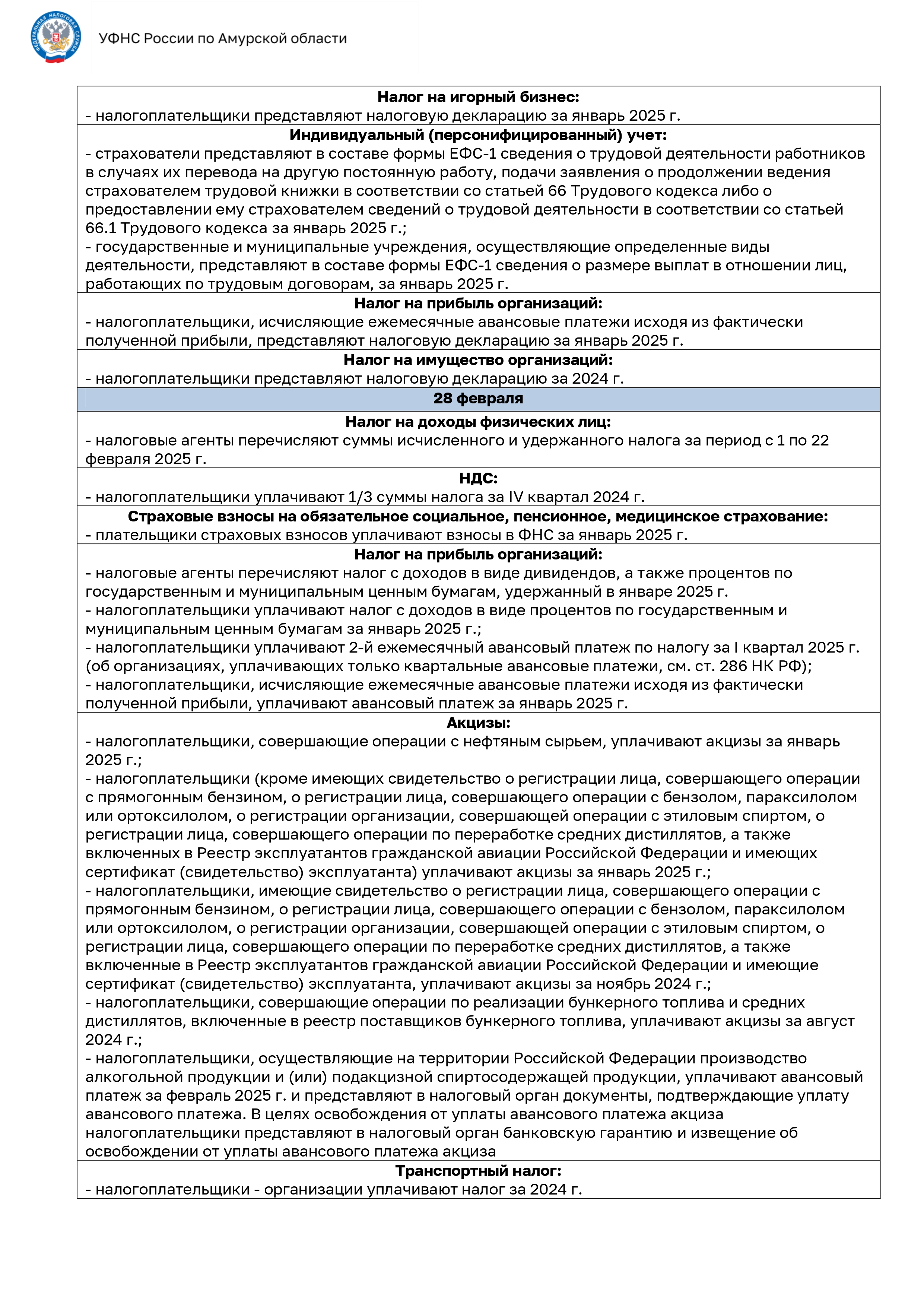 ФЕДЕРАЛЬНАЯ НАЛОГОВАЯ СЛУЖБА

УФНС России по Амурской области

**Налог на игорный бизнес:**
- налогоплательщики представляют налоговую декларацию за январь 2025 г.

**Индивидуальный (персонифицированный) учет:**
- страхователи представляют в составе формы ЕФС-1 сведения о трудовой деятельности работников в случаях их перевода на другую постоянную работу, подачи заявления о продолжении ведения страхователем трудовой книжки в соответствии со статьей 66 Трудового кодекса либо о предоставлении ему страхователем сведений о трудовой деятельности в соответствии со статьей 66.1 Трудового кодекса за январь 2025 г.;
- государственные и муниципальные учреждения, осуществляющие определенные виды деятельности, представляют в составе формы ЕФС-1 сведения о размере выплат в отношении лиц, работающих по трудовым договорам, за январь 2025 г.

**Налог на прибыль организаций:**
- налогоплательщики, исчисляющие ежемесячные авансовые платежи исходя из фактически полученной прибыли, представляют налоговую декларацию за январь 2025 г.

**Налог на имущество организаций:**
- налогоплательщики представляют налоговую декларацию за 2024 г.

**28 февраля**

**Налог на доходы физических лиц:**
- налоговые агенты перечисляют суммы исчисленного и удержанного налога за период с 1 по 22 февраля 2025 г.

**НДС:**
- налогоплательщики уплачивают 1/3 суммы налога за IV квартал 2024 г.

**Страховые взносы на обязательное социальное, пенсионное, медицинское страхование:**
- плательщики страховых взносов уплачивают взносы в ФНС за январь 2025 г.

**Налог на прибыль организаций:**
- налоговые агенты перечисляют налог с доходов в виде дивидендов, а также процентов по государственным и муниципальным ценным бумагам, удержанный в январе 2025 г.
- налогоплательщики уплачивают налог с доходов в виде процентов по государственным и муниципальным ценным бумагам за январь 2025 г.;
- налогоплательщики уплачивают 2-й ежемесячный авансовый платеж по налогу за I квартал 2025 г. (об организациях, уплачивающих только квартальные авансовые платежи, см. ст. 286 НК РФ);
- налогоплательщики, исчисляющие ежемесячные авансовые платежи исходя из фактически полученной прибыли, уплачивают авансовый платеж за январь 2025 г.

**Акцизы:**
- налогоплательщики, совершающие операции с нефтяным сырьем, уплачивают акцизы за январь 2025 г.;
- налогоплательщики (кроме имеющих свидетельство о регистрации лица, совершающего операции с прямогонным бензином, о регистрации лица, совершающего операции с бензолом, параксилолом или ортоксилолом, о регистрации организации, совершающей операции с этиловым спиртом, о регистрации лица, совершающего операции по переработке средних дистиллятов, а также включенных в Реестр эксплуатантов гражданской авиации Российской Федерации и имеющих сертификат (свидетельство) эксплуатанта) уплачивают акцизы за январь 2025 г.;
- налогоплательщики, имеющие свидетельство о регистрации лица, совершающего операции с прямогонным бензином, о регистрации лица, совершающего операции с бензолом, параксилолом или ортоксилолом, о регистрации организации, совершающей операции с этиловым спиртом, о регистрации лица, совершающего операции по переработке средних дистиллятов, а также включенные в Реестр эксплуатантов гражданской авиации Российской Федерации и имеющие сертификат (свидетельство) эксплуатанта, уплачивают акцизы за ноябрь 2024 г.;
- налогоплательщики, совершающие операции по реализации бункерного топлива и средних дистиллятов, включенные в реестр поставщиков бункерного топлива, уплачивают акцизы за август 2024 г.;
- налогоплательщики, осуществляющие на территории Российской Федерации производство алкогольной продукции и (или) подакцизной спиртосодержащей продукции, уплачивают авансовый платеж за февраль 2025 г. и представляют в налоговый орган документы, подтверждающие уплату авансового платежа. В целях освобождения от уплаты авансового платежа акциза налогоплательщики представляют в налоговый орган банковскую гарантию и извещение об освобождении от уплаты авансового платежа акциза

**Транспортный налог:**
- налогоплательщики - организации уплачивают налог за 2024 г.